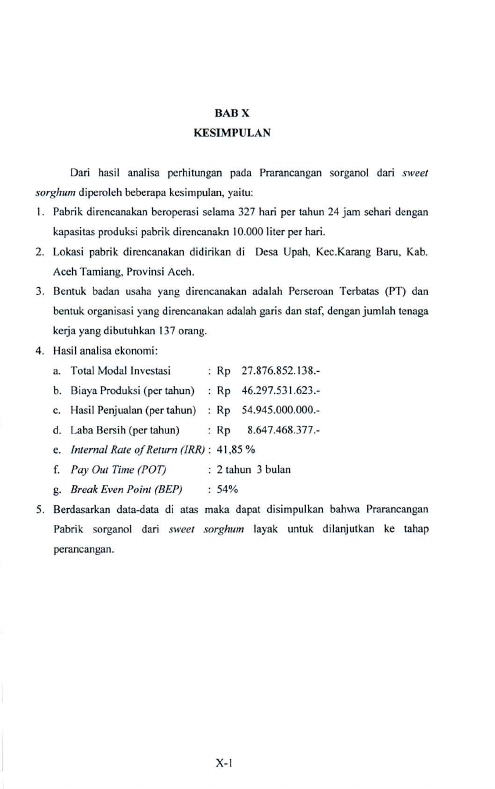 BAB X
KESIMPULAN

Dari hasil analisa perhitungan pada Prarancangan sorganol dari sweet sorghum diperoleh beberapa kesimpulan, yaitu:

1. Pabrik direncanakan beroperasi selama 327 hari per tahun 24 jam sehari dengan kapasitas produksi pabrik direncanakn 10.000 liter per hari.
2. Lokasi pabrik direncanakan didirikan di Desa Upah, Kec.Karang Baru, Kab. Aceh Tamiang, Provinsi Aceh.
3. Bentuk badan usaha yang direncanakan adalah Perseroan Terbatas (PT) dan bentuk organisasi yang direncanakan adalah garis dan staf, dengan jumlah tenaga kerja yang dibutuhkan 137 orang.
4. Hasil analisa ekonomi:
a. Total Modal Investasi : Rp 27.876.852.138.-
b. Biaya Produksi (per tahun) : Rp 46.297.531.623.-
c. Hasil Penjualan (per tahun) : Rp 54.945.000.000.-
d. Laba Bersih (per tahun) : Rp 8.647.468.377.-
e. Internal Rate of Return (IRR) : 41,85 %
f. Pay Out Time (POT) : 2 tahun 3 bulan
g. Break Even Point (BEP) : 54%
5. Berdasarkan data-data di atas maka dapat disimpulkan bahwa Prarancangan Pabrik sorganol dari sweet sorghum layak untuk dilanjutkan ke tahap perancangan.

X-1